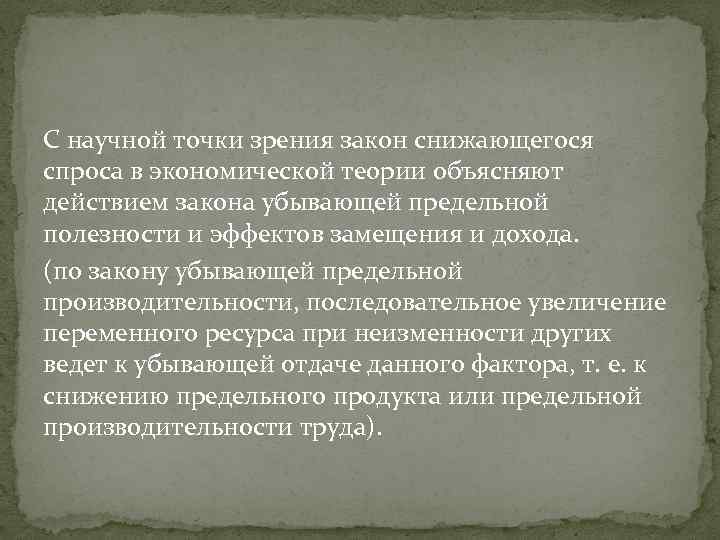 С научной точки зрения закон снижающегося спроса в экономической теории объясняют действием закона убывающей предельной полезности и эффектов замещения и дохода.

(по закону убывающей предельной производительности, последовательное увеличение переменного ресурса при неизменности других ведет к убывающей отдаче данного фактора, т. е. к снижению предельного продукта или предельной производительности труда).